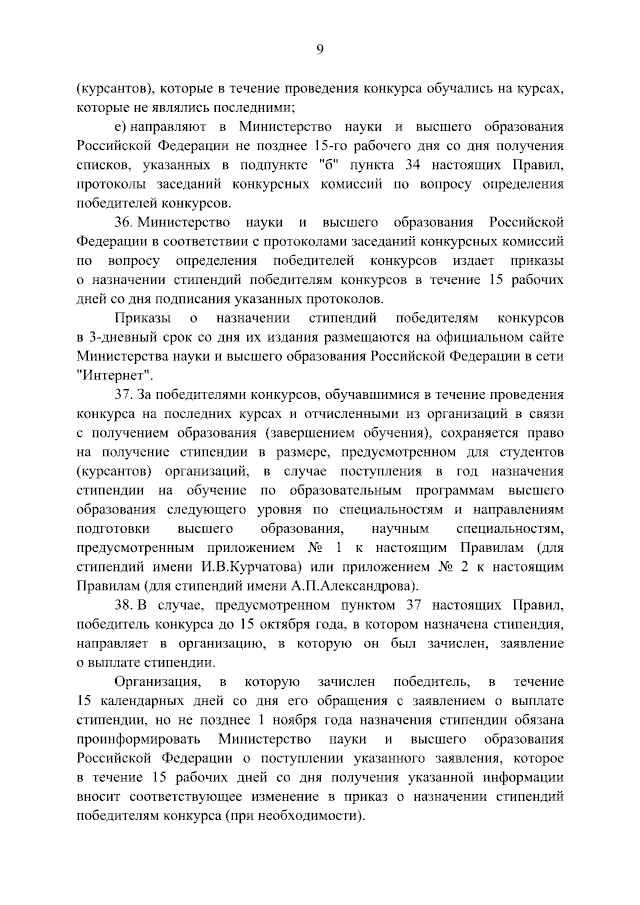 9

(курсантов), которые в течение проведения конкурса обучались на курсах, которые не являлись последними;

е) направляют в Министерство науки и высшего образования Российской Федерации не позднее 15-го рабочего дня со дня получения списков, указанных в подпункте "б" пункта 34 настоящих Правил, протоколы заседаний конкурсных комиссий по вопросу определения победителей конкурсов.

36. Министерство науки и высшего образования Российской Федерации в соответствии с протоколами заседаний конкурсных комиссий по вопросу определения победителей конкурсов издает приказы о назначении стипендий победителям конкурсов в течение 15 рабочих дней со дня подписания указанных протоколов.

Приказы о назначении стипендий победителям конкурсов в 3-дневный срок со дня их издания размещаются на официальном сайте Министерства науки и высшего образования Российской Федерации в сети "Интернет".

37. За победителями конкурсов, обучавшимися в течение проведения конкурса на последних курсах и отчисленными из организаций в связи с получением образования (завершением обучения), сохраняется право на получение стипендии в размере, предусмотренном для студентов (курсантов) организаций, в случае поступления в год назначения стипендии на обучение по образовательным программам высшего образования следующего уровня по специальностям и направлениям подготовки высшего образования, научным специальностям, предусмотренным приложением № 1 к настоящим Правилам (для стипендий имени И.В.Курчатова) или приложением № 2 к настоящим Правилам (для стипендий имени А.П.Александрова).

38. В случае, предусмотренном пунктом 37 настоящих Правил, победитель конкурса до 15 октября года, в котором назначена стипендия, направляет в организацию, в которую он был зачислен, заявление о выплате стипендии.

Организация, в которую зачислен победитель, в течение 15 календарных дней со дня его обращения с заявлением о выплате стипендии, но не позднее 1 ноября года назначения стипендии обязана проинформировать Министерство науки и высшего образования Российской Федерации о поступлении указанного заявления, которое в течение 15 рабочих дней со дня получения указанной информации вносит соответствующее изменение в приказ о назначении стипендий победителям конкурса (при необходимости).